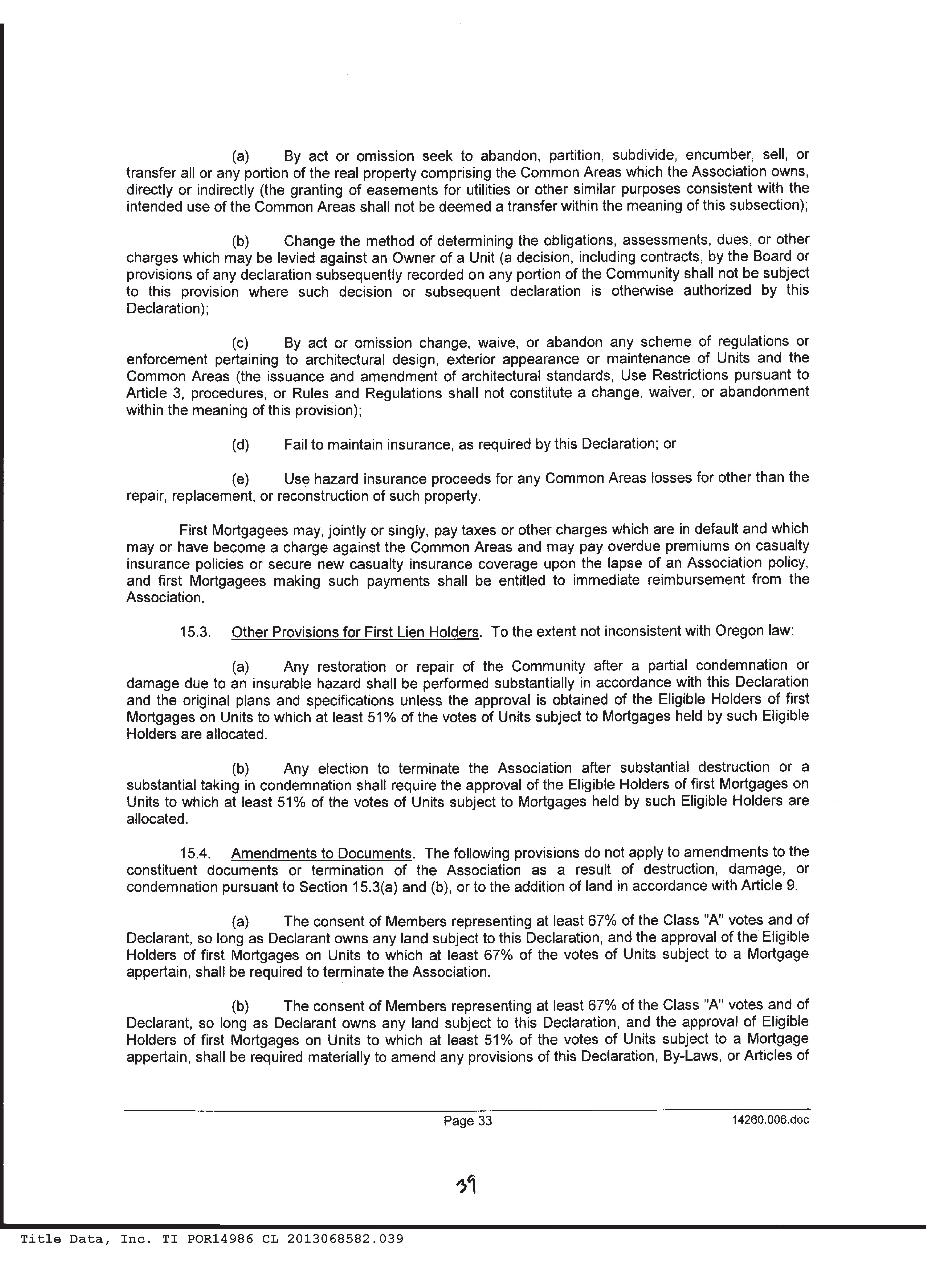 (a) By act or omission seek to abandon, partition, subdivide, encumber, sell, or transfer all or any portion of the real property comprising the Common Areas which the Association owns, directly or indirectly (the granting of easements for utilities or other similar purposes consistent with the intended use of the Common Areas shall not be deemed a transfer within the meaning of this subsection);

(b) Change the method of determining the obligations, assessments, dues, or other charges which may be levied against an Owner of a Unit (a decision, including contracts, by the Board or provisions of any declaration subsequently recorded on any portion of the Community shall not be subject to this provision where such decision or subsequent declaration is otherwise authorized by this Declaration);

(c) By act or omission change, waive, or abandon any scheme of regulations or enforcement pertaining to architectural design, exterior appearance or maintenance of Units and the Common Areas (the issuance and amendment of architectural standards, Use Restrictions pursuant to Article 3, procedures, or Rules and Regulations shall not constitute a change, waiver, or abandonment within the meaning of this provision);

(d) Fail to maintain insurance, as required by this Declaration; or

(e) Use hazard insurance proceeds for any Common Areas losses for other than the repair, replacement, or reconstruction of such property.

First Mortgagees may, jointly or singly, pay taxes or other charges which are in default and which may or have become a charge against the Common Areas and may pay overdue premiums on casualty insurance policies or secure new casualty insurance coverage upon the lapse of an Association policy, and first Mortgagees making such payments shall be entitled to immediate reimbursement from the Association.

15.3. Other Provisions for First Lien Holders. To the extent not inconsistent with Oregon law:

(a) Any restoration or repair of the Community after a partial condemnation or damage due to an insurable hazard shall be performed substantially in accordance with this Declaration and the original plans and specifications unless the approval is obtained of the Eligible Holders of first Mortgages on Units to which at least 51% of the votes of Units subject to Mortgages held by such Eligible Holders are allocated.

(b) Any election to terminate the Association after substantial destruction or a substantial taking in condemnation shall require the approval of the Eligible Holders of first Mortgages on Units to which at least 51% of the votes of Units subject to Mortgages held by such Eligible Holders are allocated.

15.4. Amendments to Documents. The following provisions do not apply to amendments to the constituent documents or termination of the Association as a result of destruction, damage, or condemnation pursuant to Section 15.3(a) and (b), or to the addition of land in accordance with Article 9.

(a) The consent of Members representing at least 67% of the Class "A" votes and of Declarant, so long as Declarant owns any land subject to this Declaration, and the approval of the Eligible Holders of first Mortgages on Units to which at least 67% of the votes of Units subject to a Mortgage appertain, shall be required to terminate the Association.

(b) The consent of Members representing at least 67% of the Class "A" votes and of Declarant, so long as Declarant owns any land subject to this Declaration, and the approval of Eligible Holders of first Mortgages on Units to which at least 51% of the votes of Units subject to a Mortgage appertain, shall be required materially to amend any provisions of this Declaration, By-Laws, or Articles of

Page 33 14260.006.doc

39

Title Data, Inc. TI POR14986 CL 2013068582.039